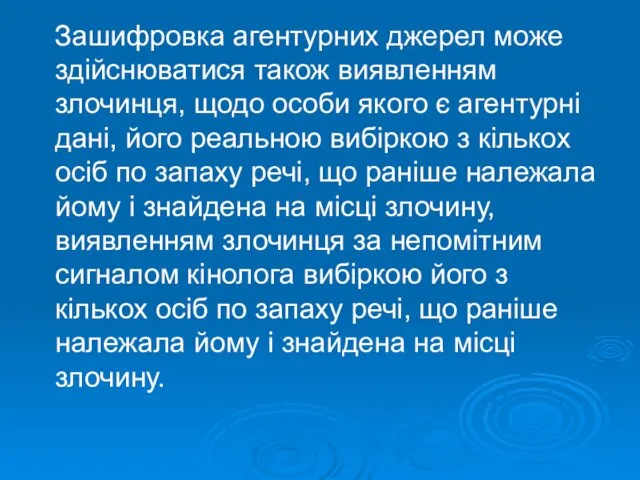 Зашифровка агентурних джерел може здійснюватися також виявленням злочинця, щодо особи якого є агентурні дані, його реальною вибіркою з кількох осіб по запаху речі, що раніше належала йому і знайдена на місці злочину, виявленням злочинця за непомітним сигналом кінолога вибіркою його з кількох осіб по запаху речі, що раніше належала йому і знайдена на місці злочину.